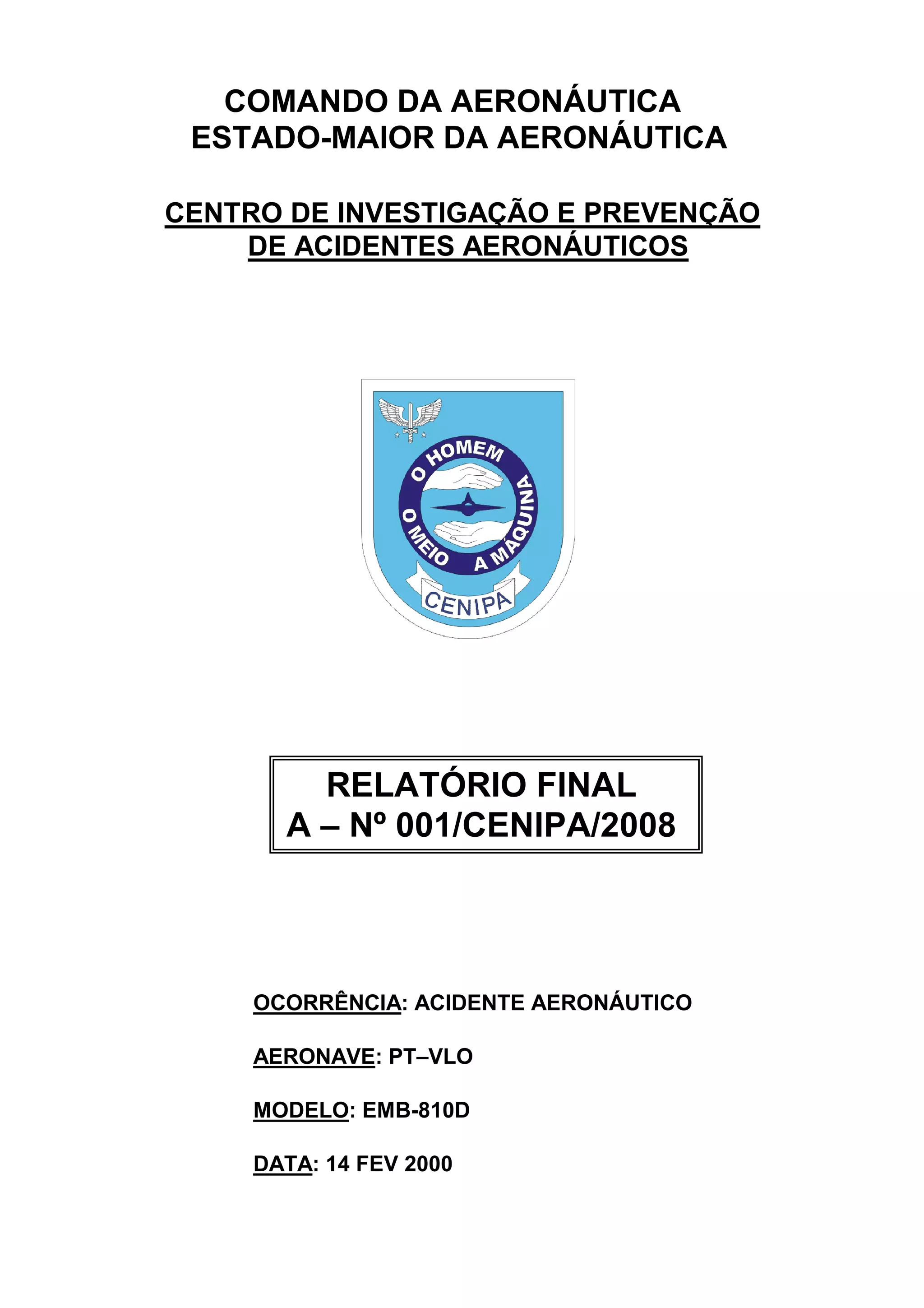 COMANDO DA AERONÁUTICA
ESTADO-MAIOR DA AERONÁUTICA

CENTRO DE INVESTIGAÇÃO E PREVENÇÃO DE ACIDENTES AERONÁUTICOS

O HOMEM
O MEIO
A MÁQUINA
CENIPA

RELATÓRIO FINAL
A – Nº 001/CENIPA/2008

OCORRÊNCIA: ACIDENTE AERONÁUTICO

AERONAVE: PT–VLO

MODELO: EMB-810D

DATA: 14 FEV 2000